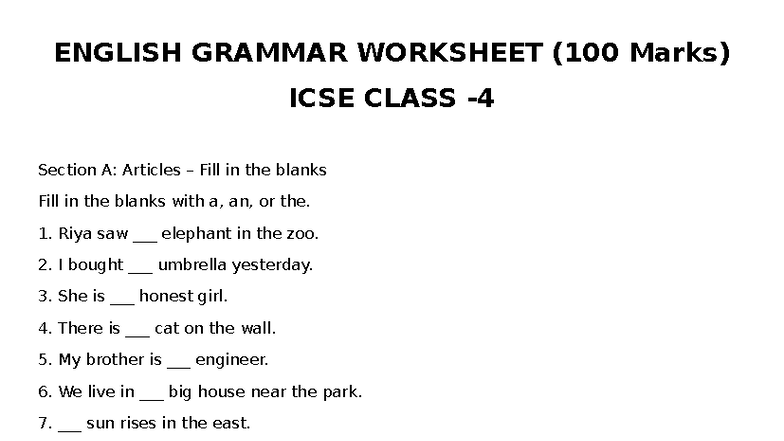 ENGLISH GRAMMAR WORKSHEET (100 Marks)

ICSE CLASS -4

Section A: Articles – Fill in the blanks

Fill in the blanks with a, an, or the.

1. Riya saw ___ elephant in the zoo.

2. I bought ___ umbrella yesterday.

3. She is ___ honest girl.

4. There is ___ cat on the wall.

5. My brother is ___ engineer.

6. We live in ___ big house near the park.

7. ___ sun rises in the east.